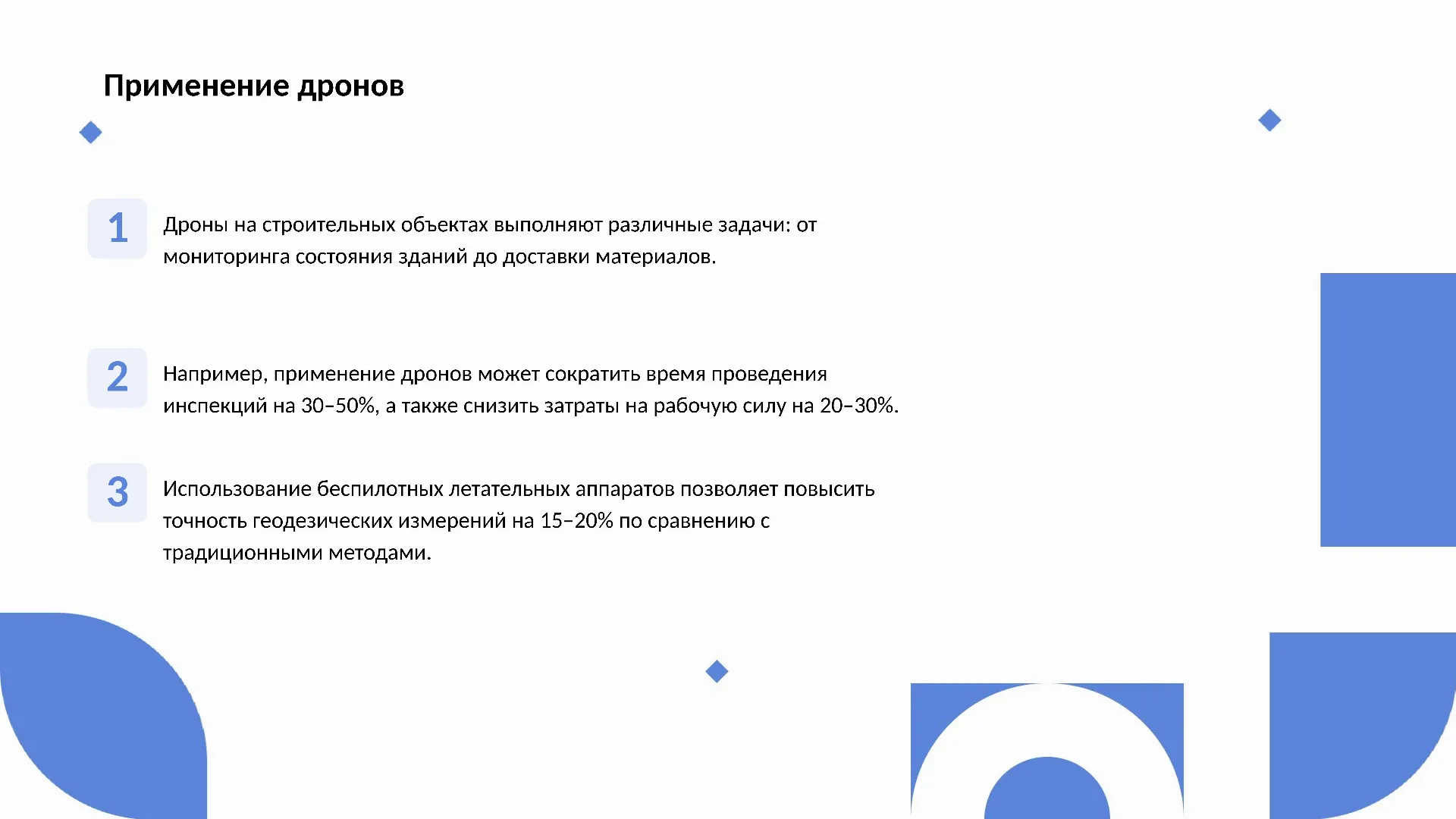 Применение дронов

1

Дроны на строительных объектах выполняют различные задачи: от мониторинга состояния зданий до доставки материалов.

2

Например, применение дронов может сократить время проведения инспекций на 30–50%, а также снизить затраты на рабочую силу на 20–30%.

3

Использование беспилотных летательных аппаратов позволяет повысить точность геодезических измерений на 15–20% по сравнению с традиционными методами.